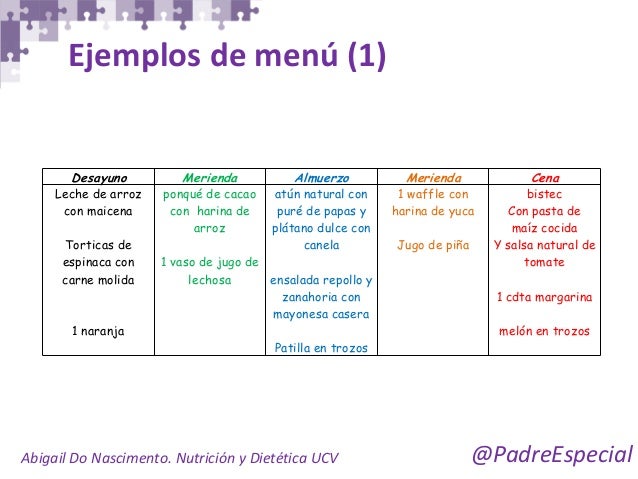 Ejemplos de menú (1)

| Desayuno | Merienda | Almuerzo | Merienda | Cena |
|---|---|---|---|---|
| Leche de arroz con maicena<br><br>Torticas de espinaca con carne molida<br><br>1 naranja | ponqué de cacao con harina de arroz<br><br>1 vaso de jugo de lechosa | atún natural con puré de papas y plátano dulce con canela<br><br>ensalada repollo y zanahoria con mayonesa casera<br><br>Patilla en trozos | 1 waffle con harina de yuca<br><br>Jugo de piña | bistec Con pasta de maíz cocida Y salsa natural de tomate<br><br>1 cdta margarina<br><br>melón en trozos |

Abigail Do Nascimento. Nutrición y Dietética UCV

@PadreEspecial